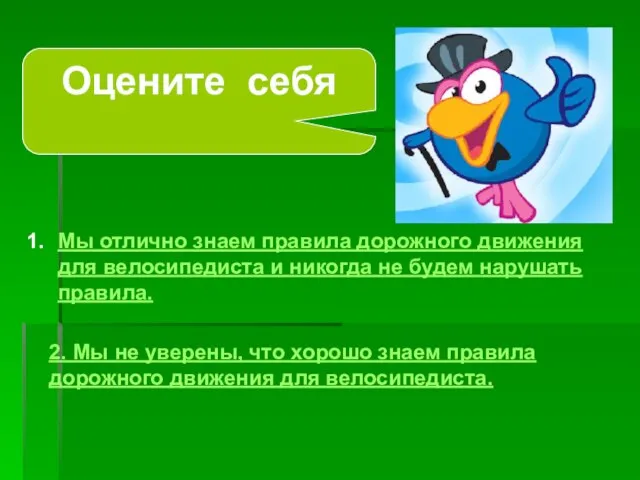 Оцените себя

1. Мы отлично знаем правила дорожного движения для велосипедиста и никогда не будем нарушать правила.

2. Мы не уверены, что хорошо знаем правила дорожного движения для велосипедиста.